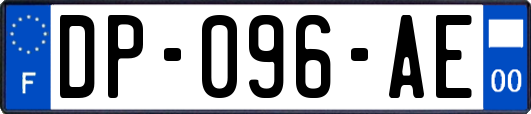 F
DP-096-AE
00